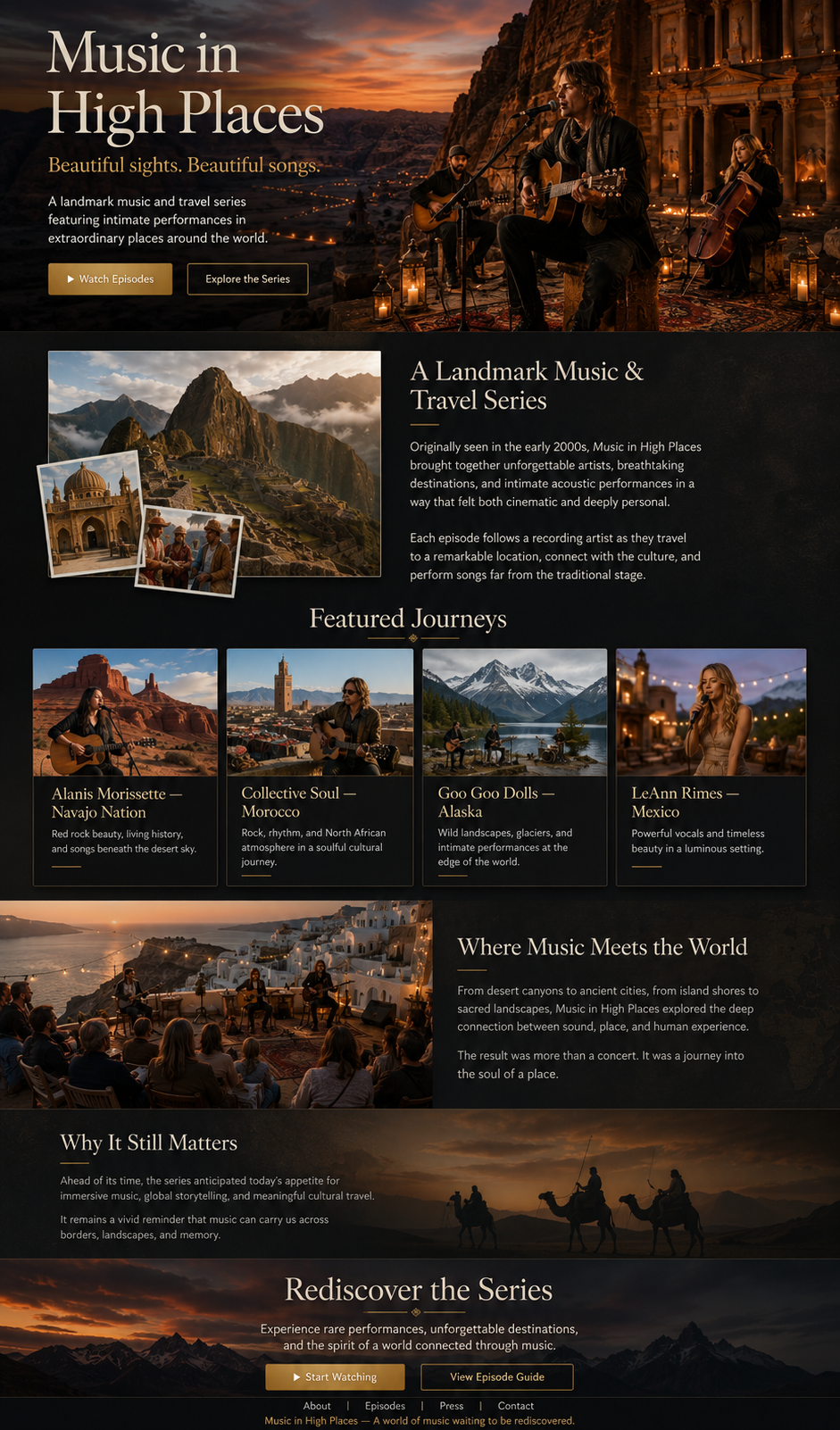 Music in High Places

Beautiful sights. Beautiful songs.

A landmark music and travel series featuring intimate performances in extraordinary places around the world.

▶ Watch Episodes

Explore the Series

A Landmark Music & Travel Series

Originally seen in the early 2000s, Music in High Places brought together unforgettable artists, breathtaking destinations, and intimate acoustic performances in a way that felt both cinematic and deeply personal.

Each episode follows a recording artist as they travel to a remarkable location, connect with the culture, and perform songs far from the traditional stage.

Featured Journeys

Alanis Morissette — Navajo Nation

Red rock beauty, living history, and songs beneath the desert sky.

Collective Soul — Morocco

Rock, rhythm, and North African atmosphere in a soulful cultural journey.

Goo Goo Dolls — Alaska

Wild landscapes, glaciers, and intimate performances at the edge of the world.

LeAnn Rimes — Mexico

Powerful vocals and timeless beauty in a luminous setting.

Where Music Meets the World

From desert canyons to ancient cities, from island shores to sacred landscapes, Music in High Places explored the deep connection between sound, place, and human experience.

The result was more than a concert. It was a journey into the soul of a place.

Why It Still Matters

Ahead of its time, the series anticipated today's appetite for immersive music, global storytelling, and meaningful cultural travel.

It remains a vivid reminder that music can carry us across borders, landscapes, and memory.

Rediscover the Series

Experience rare performances, unforgettable destinations, and the spirit of a world connected through music.

▶ Start Watching

View Episode Guide

About | Episodes | Press | Contact

Music in High Places — A world of music waiting to be rediscovered.